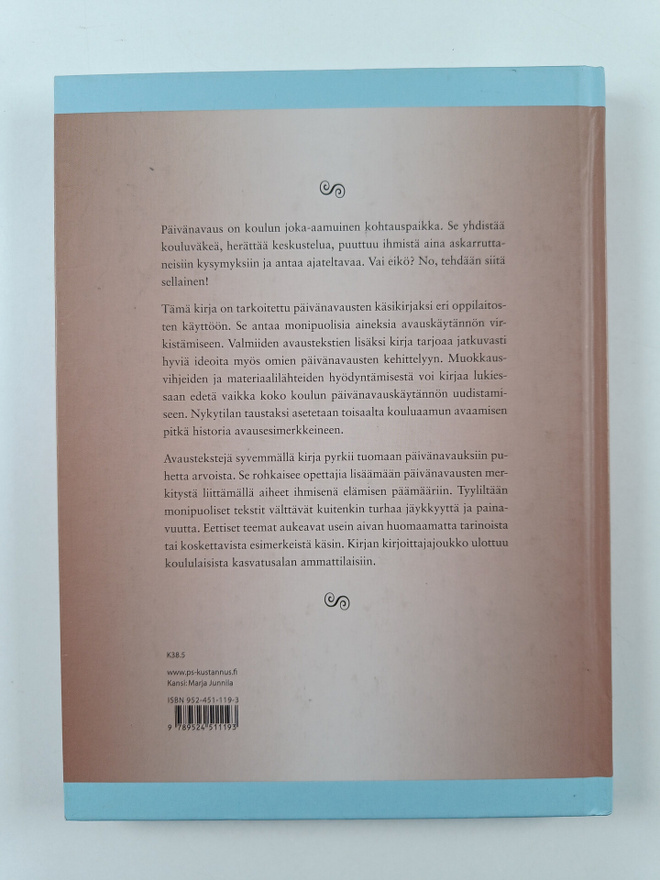 Päivänavaus on koulun joka-aamuinen kohtauspaikka. Se yhdistää kouluväkeä, herättää keskustelua, puuttuu ihmistä aina askarruttaneisiin kysymyksiin ja antaa ajateltavaa. Vai eikö? No, tehdään siitä sellainen!

Tämä kirja on tarkoitettu päivänavausten käsikirjaksi eri oppilaitosten käyttöön. Se antaa monipuolisia aineksia avauskäytännön virkistämiseen. Valmiiden avaustekstien lisäksi kirja tarjoaa jatkuvasti hyviä ideoita myös omien päivänavausten kehittelyyn. Muokkausvihjeiden ja materiaalilähteiden hyödyntämisestä voi kirjaa lukiessaan edetä vaikka koko koulun päivänavauskäytännön uudistamiseen. Nykytilan taustaksi asetetaan toisaalta kouluaamun avaamisen pitkä historia avausesimerkkeineen.

Avaustekstejä syvemmällä kirja pyrkii tuomaan päivänavauksiin puhetta arvoista. Se rohkaisee opettajia lisäämään päivänavausten merkitystä liittämällä aiheet ihmisenä elämisen päämääriin. Tyyliltään monipuoliset tekstit välttävät kuitenkin turhaa jäykkyyttä ja painavuutta. Eettiset teemat aukeavat usein aivan huomaamatta tarinoista tai koskettavista esimerkeistä käsin. Kirjan kirjoittajajoukko ulottuu koululaisista kasvatusalan ammattilaisiin.

K38.5

www.ps-kustannus.fi
Kansi: Marja Junnila

ISBN 952-451-119-3

9 789524 511193